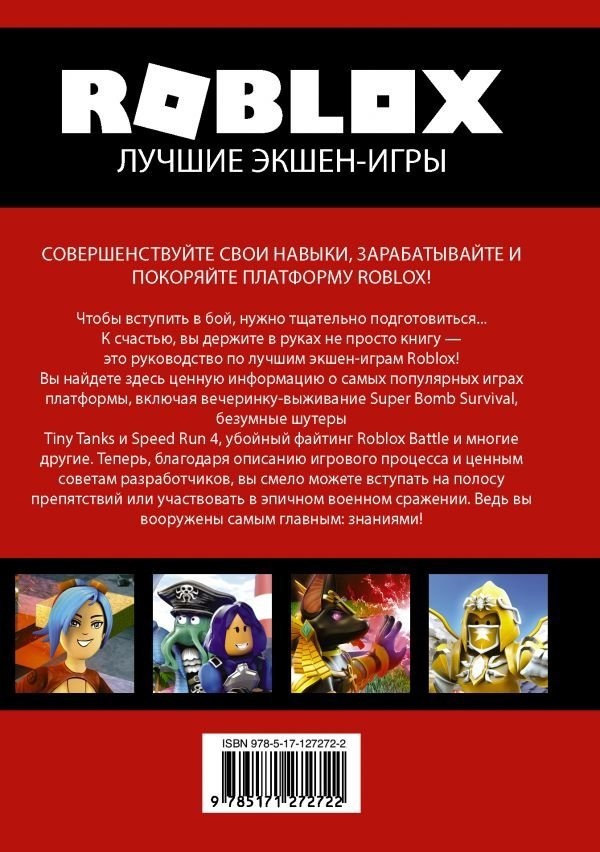 ROBLOX
ЛУЧШИЕ ЭКШЕН-ИГРЫ

СОВЕРШЕНСТВУЙТЕ СВОИ НАВЫКИ, ЗАРАБАТЫВАЙТЕ И ПОКОРЯЙТЕ ПЛАТФОРМУ ROBLOX!

Чтобы вступить в бой, нужно тщательно подготовиться... К счастью, вы держите в руках не просто книгу — это руководство по лучшим экшен-играм Roblox! Вы найдете здесь ценную информацию о самых популярных играх платформы, включая вечеринку-выживание Super Bomb Survival, безумные шутеры Tiny Tanks и Speed Run 4, убойный файтинг Roblox Battle и многие другие. Теперь, благодаря описанию игрового процесса и ценным советам разработчиков, вы смело можете вступать на полосу препятствий или участвовать в эпичном военном сражении. Ведь вы вооружены самым главным: знаниями!

ISBN 978-5-17-127272-2
9 785171 272722